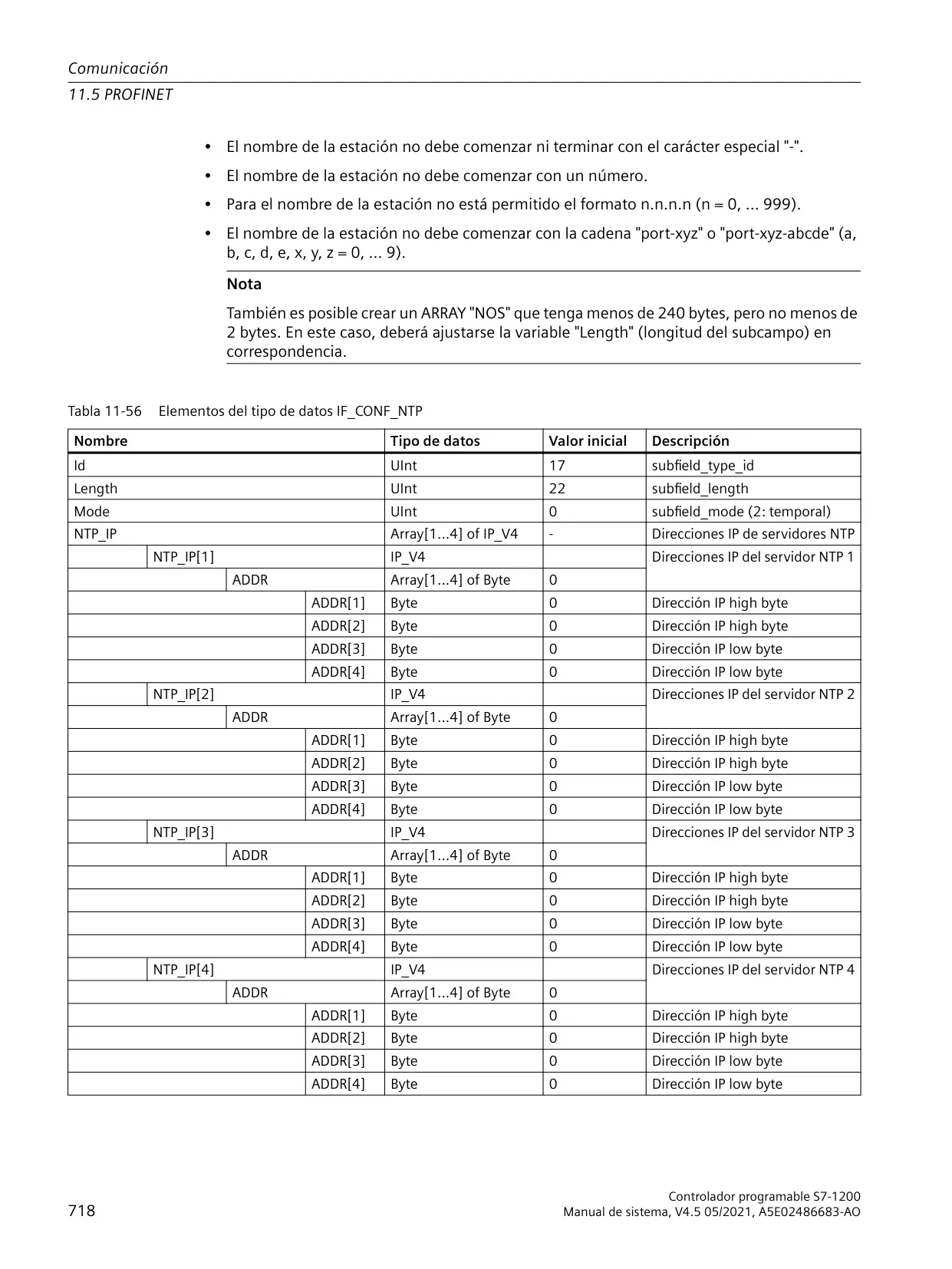 Comunicación
11.5 PROFINET

• El nombre de la estación no debe comenzar ni terminar con el carácter especial "-".
• El nombre de la estación no debe comenzar con un número.
• Para el nombre de la estación no está permitido el formato n.n.n.n (n = 0, ... 999).
• El nombre de la estación no debe comenzar con la cadena "port-xyz" o "port-xyz-abcde" (a, b, c, d, e, x, y, z = 0, ... 9).

Nota

También es posible crear un ARRAY "NOS" que tenga menos de 240 bytes, pero no menos de 2 bytes. En este caso, deberá ajustarse la variable "Length" (longitud del subcampo) en correspondencia.

Tabla 11-56 Elementos del tipo de datos IF_CONF_NTP

| Nombre | | | | Tipo de datos | Valor inicial | Descripción |
|---|---|---|---|---|---|---|
| Id | | | | UInt | 17 | subfield_type_id |
| Length | | | | UInt | 22 | subfield_length |
| Mode | | | | UInt | 0 | subfield_mode (2: temporal) |
| NTP_IP | | | | Array[1...4] of IP_V4 | - | Direcciones IP de servidores NTP |
| | NTP_IP[1] | | | IP_V4 | | Direcciones IP del servidor NTP 1 |
| | | ADDR | | Array[1...4] of Byte | 0 | |
| | | | ADDR[1] | Byte | 0 | Dirección IP high byte |
| | | | ADDR[2] | Byte | 0 | Dirección IP high byte |
| | | | ADDR[3] | Byte | 0 | Dirección IP low byte |
| | | | ADDR[4] | Byte | 0 | Dirección IP low byte |
| | NTP_IP[2] | | | IP_V4 | | Direcciones IP del servidor NTP 2 |
| | | ADDR | | Array[1...4] of Byte | 0 | |
| | | | ADDR[1] | Byte | 0 | Dirección IP high byte |
| | | | ADDR[2] | Byte | 0 | Dirección IP high byte |
| | | | ADDR[3] | Byte | 0 | Dirección IP low byte |
| | | | ADDR[4] | Byte | 0 | Dirección IP low byte |
| | NTP_IP[3] | | | IP_V4 | | Direcciones IP del servidor NTP 3 |
| | | ADDR | | Array[1...4] of Byte | 0 | |
| | | | ADDR[1] | Byte | 0 | Dirección IP high byte |
| | | | ADDR[2] | Byte | 0 | Dirección IP high byte |
| | | | ADDR[3] | Byte | 0 | Dirección IP low byte |
| | | | ADDR[4] | Byte | 0 | Dirección IP low byte |
| | NTP_IP[4] | | | IP_V4 | | Direcciones IP del servidor NTP 4 |
| | | ADDR | | Array[1...4] of Byte | 0 | |
| | | | ADDR[1] | Byte | 0 | Dirección IP high byte |
| | | | ADDR[2] | Byte | 0 | Dirección IP high byte |
| | | | ADDR[3] | Byte | 0 | Dirección IP low byte |
| | | | ADDR[4] | Byte | 0 | Dirección IP low byte |

718

Controlador programable S7-1200
Manual de sistema, V4.5 05/2021, A5E02486683-AO